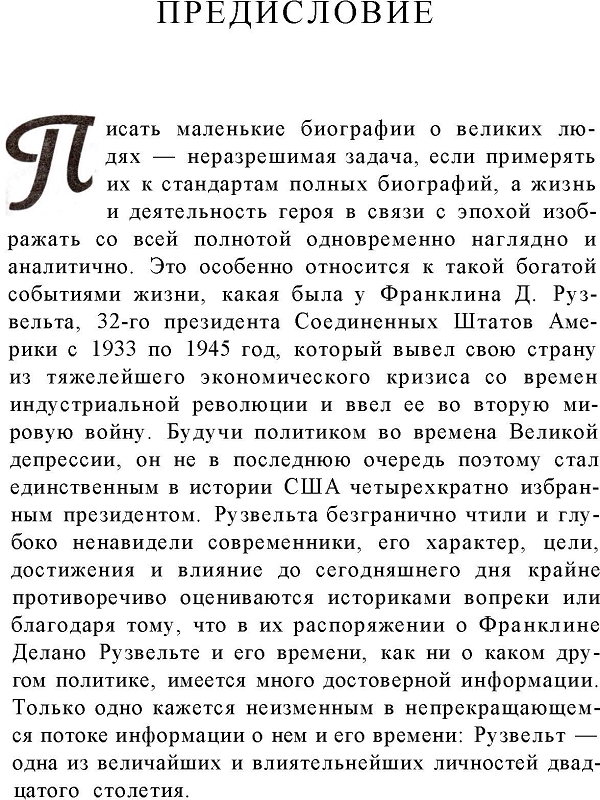 ПРЕДИСЛОВИЕ

Писать маленькие биографии о великих людях — неразрешимая задача, если примерять их к стандартам полных биографий, а жизнь и деятельность героя в связи с эпохой изображать со всей полнотой одновременно наглядно и аналитично. Это особенно относится к такой богатой событиями жизни, какая была у Франклина Д. Рузвельта, 32-го президента Соединенных Штатов Америки с 1933 по 1945 год, который вывел свою страну из тяжелейшего экономического кризиса со времен индустриальной революции и ввел ее во вторую мировую войну. Будучи политиком во времена Великой депрессии, он не в последнюю очередь поэтому стал единственным в истории США четырехкратно избранным президентом. Рузвельта безгранично чтили и глубоко ненавидели современники, его характер, цели, достижения и влияние до сегодняшнего дня крайне противоречиво оцениваются историками вопреки или благодаря тому, что в их распоряжении о Франклине Делано Рузвельте и его времени, как ни о каком другом политике, имеется много достоверной информации. Только одно кажется неизменным в непрекращающемся потоке информации о нем и его времени: Рузвельт — одна из величайших и влиятельнейших личностей двадцатого столетия.